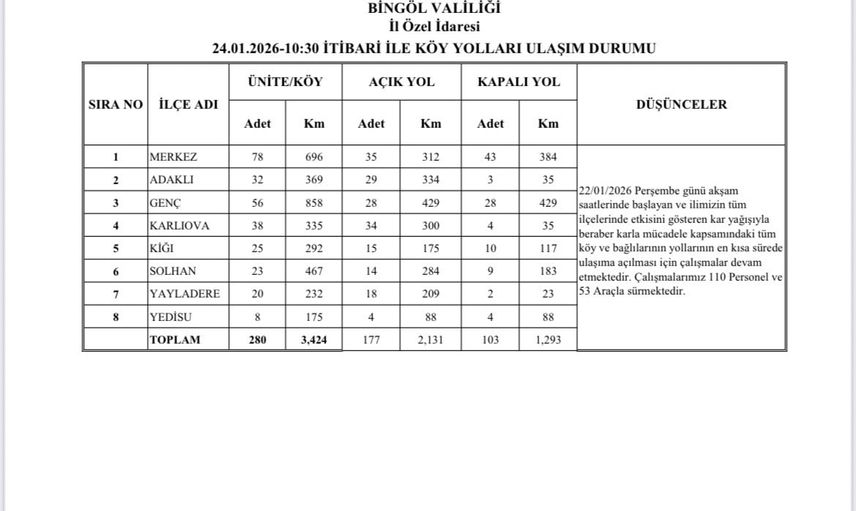 BİNGÖL VALİLİĞİ
İl Özel İdaresi
24.01.2026-10:30 İTİBARİ İLE KÖY YOLLARI ULAŞIM DURUMU

| SIRA NO | İLÇE ADI | ÜNİTE/KÖY Adet | ÜNİTE/KÖY Km | AÇIK YOL Adet | AÇIK YOL Km | KAPALI YOL Adet | KAPALI YOL Km | DÜŞÜNCELER |
|---|---|---|---|---|---|---|---|---|
| 1 | MERKEZ | 78 | 696 | 35 | 312 | 43 | 384 | 22/01/2026 Perşembe günü akşam saatlerinde başlayan ve ilimizin tüm ilçelerinde etkisini gösteren kar yağışıyla beraber karla mücadele kapsamındaki tüm köy ve bağlılarının yollarının en kısa sürede ulaşıma açılması için çalışmalar devam etmektedir. Çalışmalarımız 110 Personel ve 53 Araçla sürmektedir. |
| 2 | ADAKLI | 32 | 369 | 29 | 334 | 3 | 35 | |
| 3 | GENÇ | 56 | 858 | 28 | 429 | 28 | 429 | |
| 4 | KARLIOVA | 38 | 335 | 34 | 300 | 4 | 35 | |
| 5 | KİĞI | 25 | 292 | 15 | 175 | 10 | 117 | |
| 6 | SOLHAN | 23 | 467 | 14 | 284 | 9 | 183 | |
| 7 | YAYLADERE | 20 | 232 | 18 | 209 | 2 | 23 | |
| 8 | YEDİSU | 8 | 175 | 4 | 88 | 4 | 88 | |
| | TOPLAM | 280 | 3,424 | 177 | 2,131 | 103 | 1,293 | |